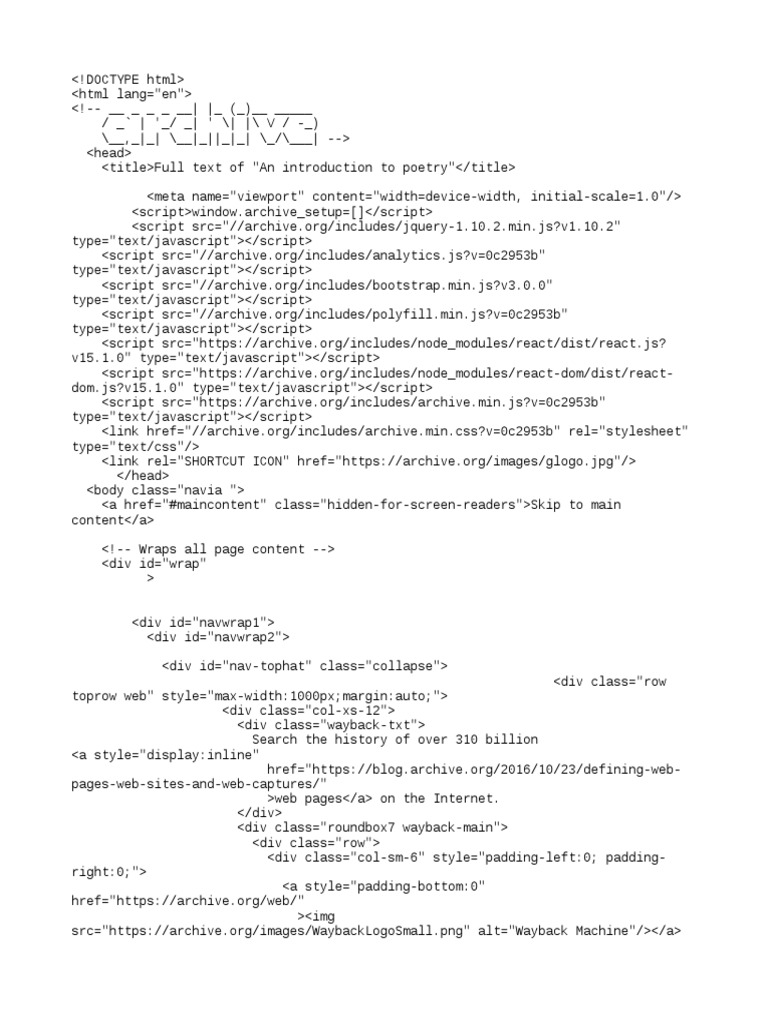 <!DOCTYPE html>
<html lang="en">
<!-- __ _ _ _ __| |_ (_)__ _____
/ _` | '_/ _| ' \| |\ V / -_)
\__,_|_| \__|_||_|_| \_/\___| -->
<head>
<title>Full text of "An introduction to poetry"</title>

<meta name="viewport" content="width=device-width, initial-scale=1.0"/>
<script>window.archive_setup=[]</script>
<script src="//archive.org/includes/jquery-1.10.2.min.js?v1.10.2" type="text/javascript"></script>
<script src="//archive.org/includes/analytics.js?v=0c2953b" type="text/javascript"></script>
<script src="//archive.org/includes/bootstrap.min.js?v3.0.0" type="text/javascript"></script>
<script src="//archive.org/includes/polyfill.min.js?v=0c2953b" type="text/javascript"></script>
<script src="https://archive.org/includes/node_modules/react/dist/react.js?v15.1.0" type="text/javascript"></script>
<script src="https://archive.org/includes/node_modules/react-dom/dist/react-dom.js?v15.1.0" type="text/javascript"></script>
<script src="https://archive.org/includes/archive.min.js?v=0c2953b" type="text/javascript"></script>
<link href="//archive.org/includes/archive.min.css?v=0c2953b" rel="stylesheet" type="text/css"/>
<link rel="SHORTCUT ICON" href="https://archive.org/images/glogo.jpg"/>
</head>
<body class="navia ">
<a href="#maincontent" class="hidden-for-screen-readers">Skip to main content</a>

<!-- Wraps all page content -->
<div id="wrap"
>

<div id="navwrap1">
<div id="navwrap2">

<div id="nav-tophat" class="collapse">
<div class="row toprow web" style="max-width:1000px;margin:auto;">
<div class="col-xs-12">
<div class="wayback-txt">
Search the history of over 310 billion
<a style="display:inline"
href="https://blog.archive.org/2016/10/23/defining-web-pages-web-sites-and-web-captures/"
>web pages</a> on the Internet.
</div>
<div class="roundbox7 wayback-main">
<div class="row">
<div class="col-sm-6" style="padding-left:0; padding-right:0;">
<a style="padding-bottom:0" href="https://archive.org/web/"
><img src="https://archive.org/images/WaybackLogoSmall.png" alt="Wayback Machine"/></a>